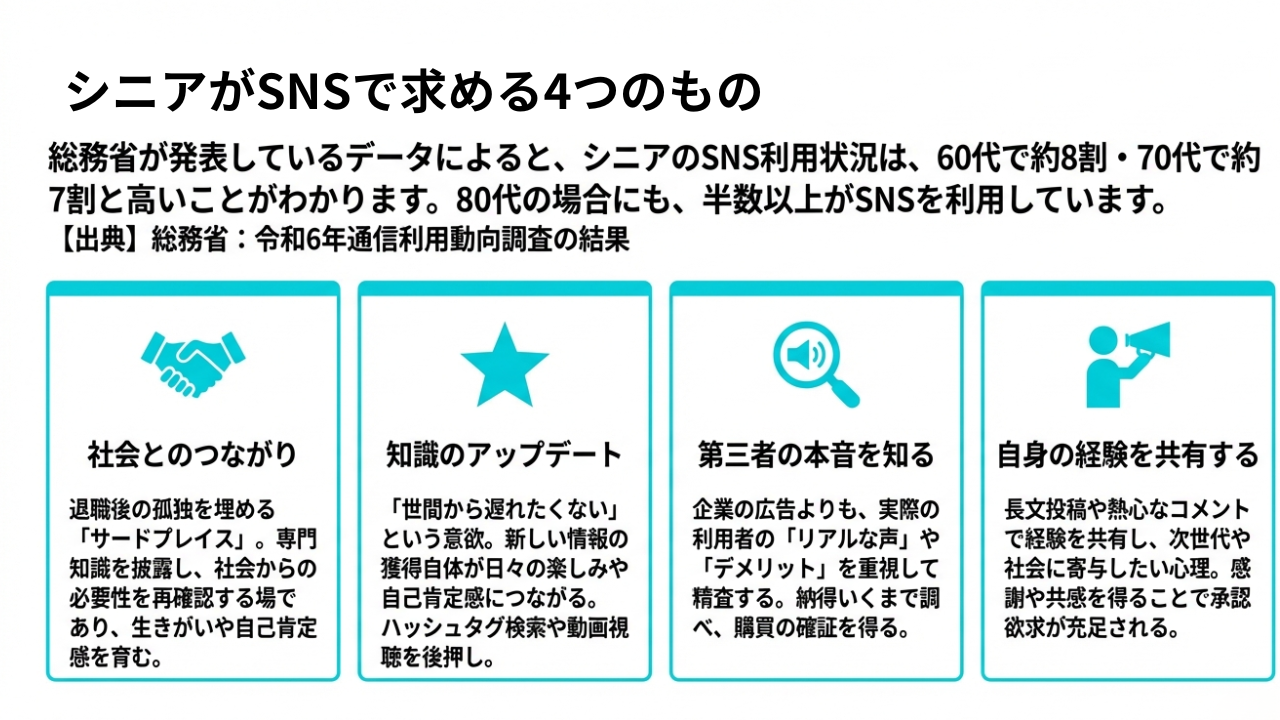 シニアがSNSで求める4つのもの

総務省が発表しているデータによると、シニアのSNS利用状況は、60代で約8割・70代で約7割と高いことがわかります。80代の場合にも、半数以上がSNSを利用しています。

【出典】総務省：令和6年通信利用動向調査の結果

社会とのつながり

退職後の孤独を埋める「サードプレイス」。専門知識を披露し、社会からの必要性を再確認する場であり、生きがいや自己肯定感を育む。

知識のアップデート

「世間から遅れたくない」という意欲。新しい情報の獲得自体が日々の楽しみや自己肯定感につながる。ハッシュタグ検索や動画視聴を後押し。

第三者の本音を知る

企業の広告よりも、実際の利用者の「リアルな声」や「デメリット」を重視して精査する。納得いくまで調べ、購買の確証を得る。

自身の経験を共有する

長文投稿や熱心なコメントで経験を共有し、次世代や社会に寄与したい心理。感謝や共感を得ることで承認欲求が充足される。